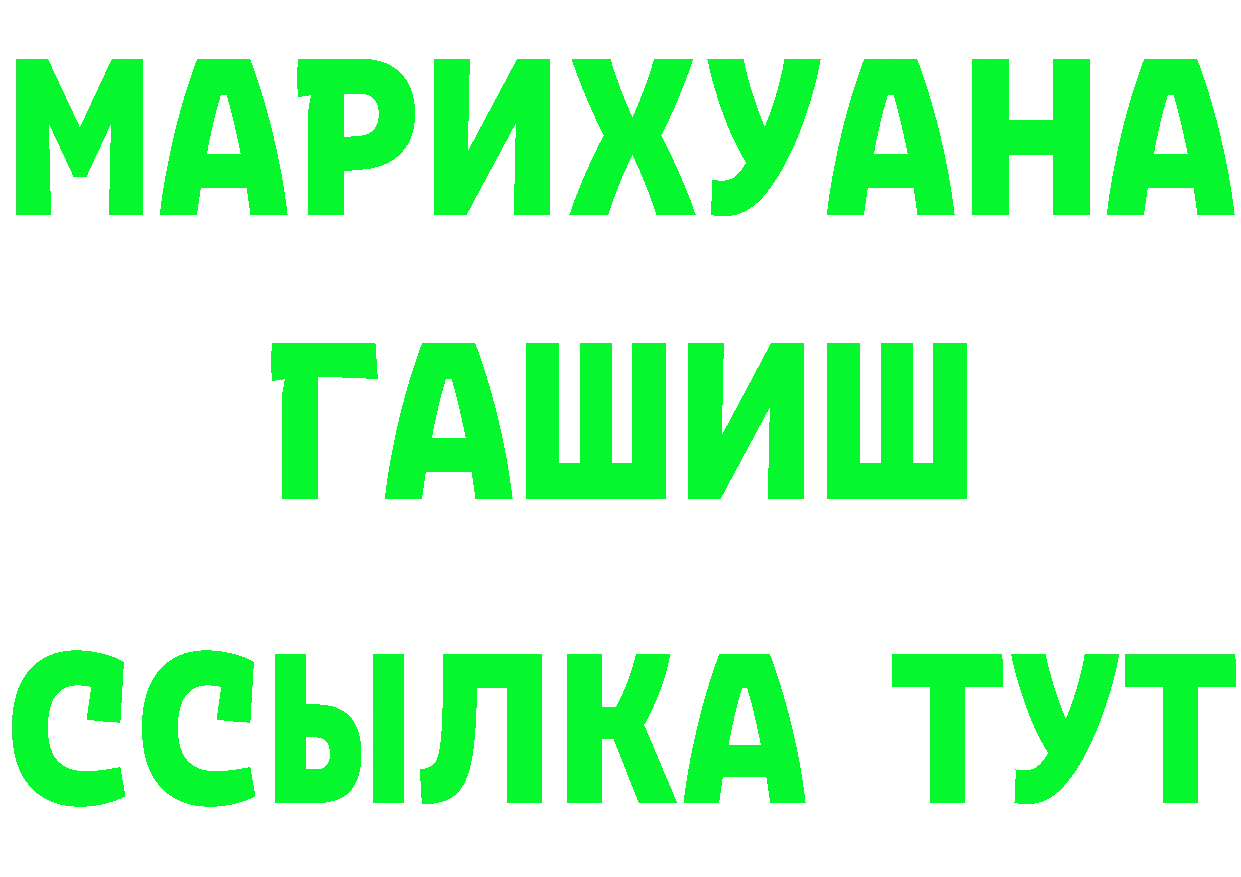 МАРИХУАНА
ГАШИШ
ССЫЛКА ТУТ